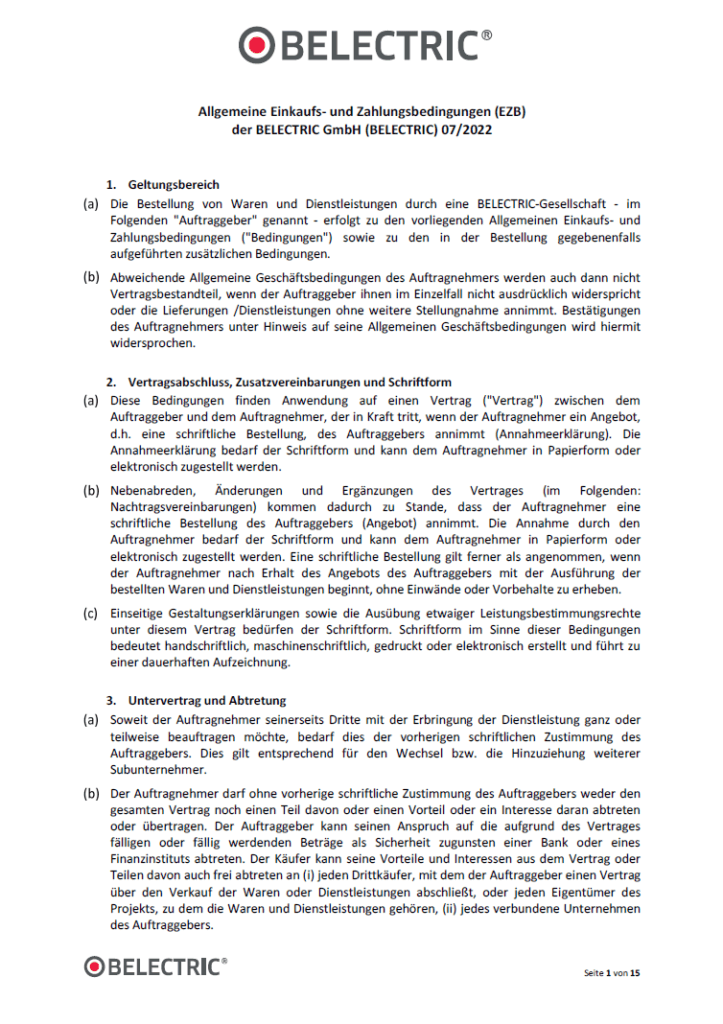 BELECTRIC®

Allgemeine Einkaufs- und Zahlungsbedingungen (EZB)
der BELECTRIC GmbH (BELECTRIC) 07/2022

1. Geltungsbereich

(a) Die Bestellung von Waren und Dienstleistungen durch eine BELECTRIC-Gesellschaft - im Folgenden "Auftraggeber" genannt - erfolgt zu den vorliegenden Allgemeinen Einkaufs- und Zahlungsbedingungen ("Bedingungen") sowie zu den in der Bestellung gegebenenfalls aufgeführten zusätzlichen Bedingungen.

(b) Abweichende Allgemeine Geschäftsbedingungen des Auftragnehmers werden auch dann nicht Vertragsbestandteil, wenn der Auftraggeber ihnen im Einzelfall nicht ausdrücklich widerspricht oder die Lieferungen /Dienstleistungen ohne weitere Stellungnahme annimmt. Bestätigungen des Auftragnehmers unter Hinweis auf seine Allgemeinen Geschäftsbedingungen wird hiermit widersprochen.

2. Vertragsabschluss, Zusatzvereinbarungen und Schriftform

(a) Diese Bedingungen finden Anwendung auf einen Vertrag ("Vertrag") zwischen dem Auftraggeber und dem Auftragnehmer, der in Kraft tritt, wenn der Auftragnehmer ein Angebot, d.h. eine schriftliche Bestellung, des Auftraggebers annimmt (Annahmeerklärung). Die Annahmeerklärung bedarf der Schriftform und kann dem Auftragnehmer in Papierform oder elektronisch zugestellt werden.

(b) Nebenabreden, Änderungen und Ergänzungen des Vertrages (im Folgenden: Nachtragsvereinbarungen) kommen dadurch zu Stande, dass der Auftragnehmer eine schriftliche Bestellung des Auftraggebers (Angebot) annimmt. Die Annahme durch den Auftragnehmer bedarf der Schriftform und kann dem Auftragnehmer in Papierform oder elektronisch zugestellt werden. Eine schriftliche Bestellung gilt ferner als angenommen, wenn der Auftragnehmer nach Erhalt des Angebots des Auftraggebers mit der Ausführung der bestellten Waren und Dienstleistungen beginnt, ohne Einwände oder Vorbehalte zu erheben.

(c) Einseitige Gestaltungserklärungen sowie die Ausübung etwaiger Leistungsbestimmungsrechte unter diesem Vertrag bedürfen der Schriftform. Schriftform im Sinne dieser Bedingungen bedeutet handschriftlich, maschinenschriftlich, gedruckt oder elektronisch erstellt und führt zu einer dauerhaften Aufzeichnung.

3. Untervertrag und Abtretung

(a) Soweit der Auftragnehmer seinerseits Dritte mit der Erbringung der Dienstleistung ganz oder teilweise beauftragen möchte, bedarf dies der vorherigen schriftlichen Zustimmung des Auftraggebers. Dies gilt entsprechend für den Wechsel bzw. die Hinzuziehung weiterer Subunternehmer.

(b) Der Auftragnehmer darf ohne vorherige schriftliche Zustimmung des Auftraggebers weder den gesamten Vertrag noch einen Teil davon oder einen Vorteil oder ein Interesse daran abtreten oder übertragen. Der Auftraggeber kann seinen Anspruch auf die aufgrund des Vertrages fälligen oder fällig werdenden Beträge als Sicherheit zugunsten einer Bank oder eines Finanzinstituts abtreten. Der Käufer kann seine Vorteile und Interessen aus dem Vertrag oder Teilen davon auch frei abtreten an (i) jeden Drittkäufer, mit dem der Auftraggeber einen Vertrag über den Verkauf der Waren oder Dienstleistungen abschließt, oder jeden Eigentümer des Projekts, zu dem die Waren und Dienstleistungen gehören, (ii) jedes verbundene Unternehmen des Auftraggebers.

BELECTRIC®

Seite 1 von 15